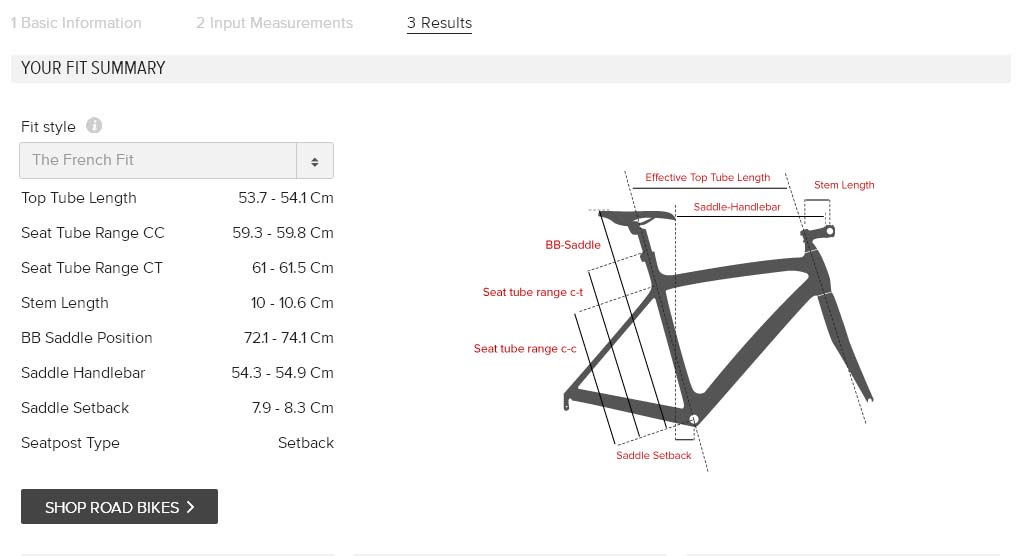 1 Basic Information 2 Input Measurements 3 Results

YOUR FIT SUMMARY

Fit style

The French Fit

| | |
|---|---|
| Top Tube Length | 53.7 - 54.1 Cm |
| Seat Tube Range CC | 59.3 - 59.8 Cm |
| Seat Tube Range CT | 61 - 61.5 Cm |
| Stem Length | 10 - 10.6 Cm |
| BB Saddle Position | 72.1 - 74.1 Cm |
| Saddle Handlebar | 54.3 - 54.9 Cm |
| Saddle Setback | 7.9 - 8.3 Cm |
| Seatpost Type | Setback |

SHOP ROAD BIKES >

Effective Top Tube Length

Stem Length

Saddle-Handlebar

BB-Saddle

Seat tube range c-t

Seat tube range c-c

Saddle Setback